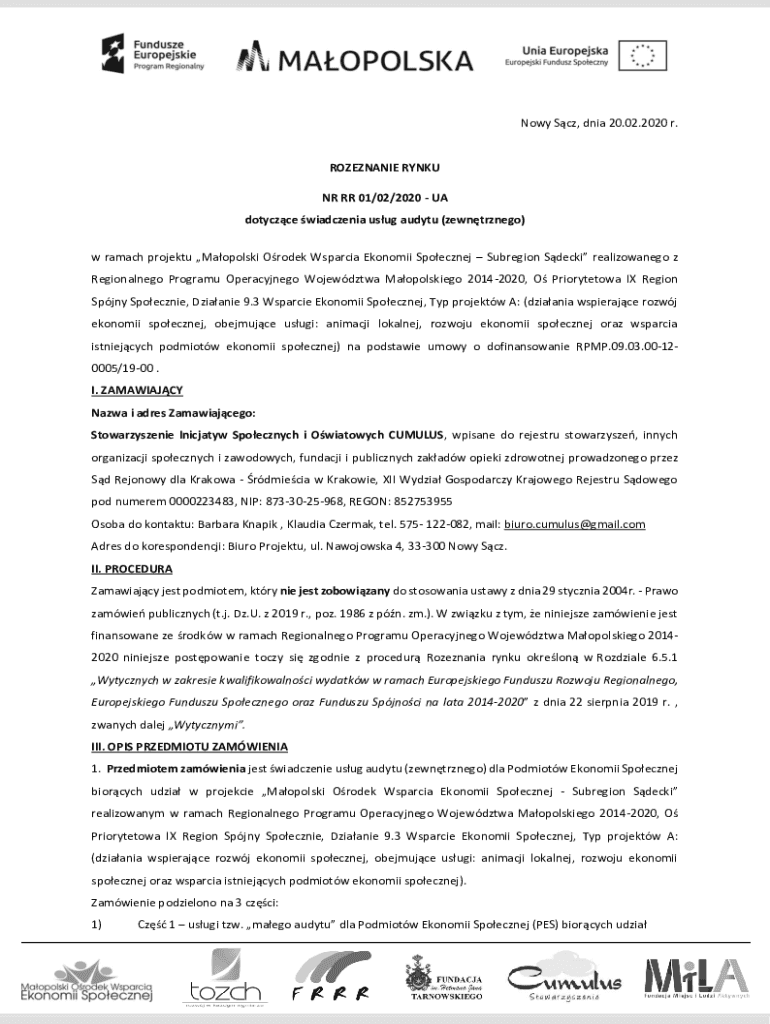 Fundusze Europejskie
Program Regionalny

MAŁOPOLSKA

Unia Europejska
Europejski Fundusz Społeczny

Nowy Sącz, dnia 20.02.2020 r.

ROZEZNANIE RYNKU

NR RR 01/02/2020 - UA

dotyczące świadczenia usług audytu (zewnętrznego)

w ramach projektu „Małopolski Ośrodek Wsparcia Ekonomii Społecznej – Subregion Sądecki" realizowanego z Regionalnego Programu Operacyjnego Województwa Małopolskiego 2014-2020, Oś Priorytetowa IX Region Spójny Społecznie, Działanie 9.3 Wsparcie Ekonomii Społecznej, Typ projektów A: (działania wspierające rozwój ekonomii społecznej, obejmujące usługi: animacji lokalnej, rozwoju ekonomii społecznej oraz wsparcia istniejących podmiotów ekonomii społecznej) na podstawie umowy o dofinansowanie RPMP.09.03.00-12-0005/19-00 .

I. ZAMAWIAJĄCY

Nazwa i adres Zamawiającego:

Stowarzyszenie Inicjatyw Społecznych i Oświatowych CUMULUS, wpisane do rejestru stowarzyszeń, innych organizacji społecznych i zawodowych, fundacji i publicznych zakładów opieki zdrowotnej prowadzonego przez Sąd Rejonowy dla Krakowa - Śródmieścia w Krakowie, XII Wydział Gospodarczy Krajowego Rejestru Sądowego pod numerem 0000223483, NIP: 873-30-25-968, REGON: 852753955

Osoba do kontaktu: Barbara Knapik , Klaudia Czermak, tel. 575- 122-082, mail: biuro.cumulus@gmail.com

Adres do korespondencji: Biuro Projektu, ul. Nawojowska 4, 33-300 Nowy Sącz.

II. PROCEDURA

Zamawiający jest podmiotem, który nie jest zobowiązany do stosowania ustawy z dnia 29 stycznia 2004r. - Prawo zamówień publicznych (t.j. Dz.U. z 2019 r., poz. 1986 z późn. zm.). W związku z tym, że niniejsze zamówienie jest finansowane ze środków w ramach Regionalnego Programu Operacyjnego Województwa Małopolskiego 2014-2020 niniejsze postępowanie toczy się zgodnie z procedurą Rozeznania rynku określoną w Rozdziale 6.5.1 „Wytycznych w zakresie kwalifikowalności wydatków w ramach Europejskiego Funduszu Rozwoju Regionalnego, Europejskiego Funduszu Społecznego oraz Funduszu Spójności na lata 2014-2020" z dnia 22 sierpnia 2019 r. , zwanych dalej „Wytycznymi".

III. OPIS PRZEDMIOTU ZAMÓWIENIA

1. Przedmiotem zamówienia jest świadczenie usług audytu (zewnętrznego) dla Podmiotów Ekonomii Społecznej biorących udział w projekcie „Małopolski Ośrodek Wsparcia Ekonomii Społecznej - Subregion Sądecki" realizowanym w ramach Regionalnego Programu Operacyjnego Województwa Małopolskiego 2014-2020, Oś Priorytetowa IX Region Spójny Społecznie, Działanie 9.3 Wsparcie Ekonomii Społecznej, Typ projektów A: (działania wspierające rozwój ekonomii społecznej, obejmujące usługi: animacji lokalnej, rozwoju ekonomii społecznej oraz wsparcia istniejących podmiotów ekonomii społecznej).

Zamówienie podzielono na 3 części:

1) Część 1 – usługi tzw. „małego audytu" dla Podmiotów Ekonomii Społecznej (PES) biorących udział

Małopolski Ośrodek Wsparcia Ekonomii Społecznej

tozch

FRRR

FUNDACJA im. Hetmana Jana TARNOWSKIEGO

Cumulus Stowarzyszenie

MiLA Fundacja Miejsc i Ludzi Aktywnych